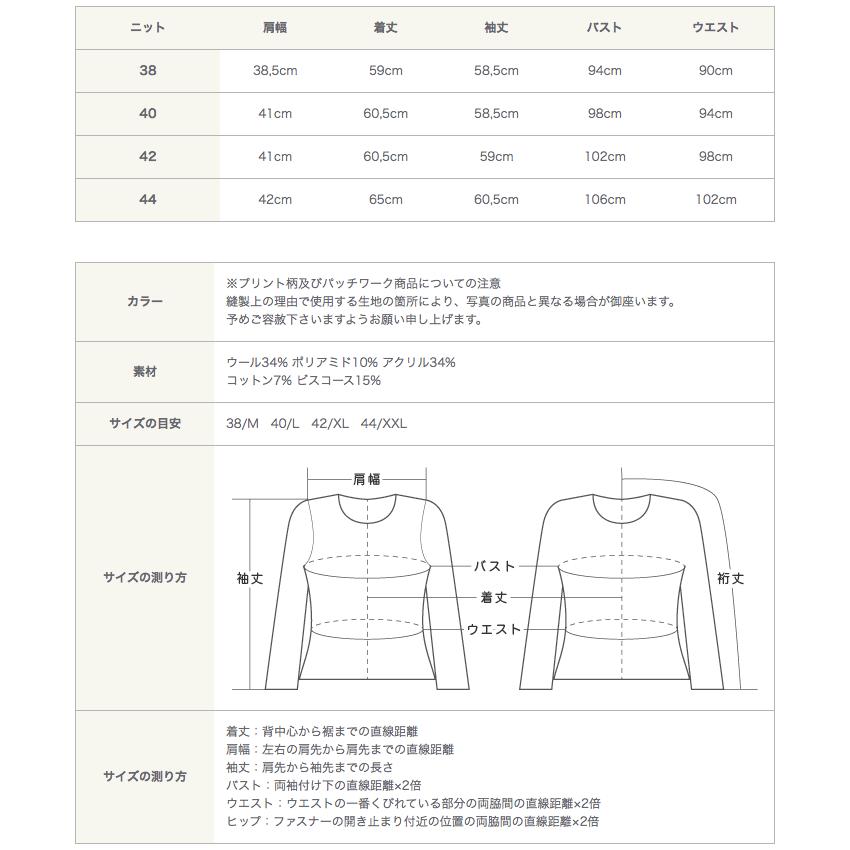 | ニット | 肩幅 | 着丈 | 袖丈 | バスト | ウエスト |
|---|---|---|---|---|---|
| 38 | 38,5cm | 59cm | 58,5cm | 94cm | 90cm |
| 40 | 41cm | 60,5cm | 58,5cm | 98cm | 94cm |
| 42 | 41cm | 60,5cm | 59cm | 102cm | 98cm |
| 44 | 42cm | 65cm | 60,5cm | 106cm | 102cm |

| | |
|---|---|
| カラー | ※プリント柄及びパッチワーク商品についての注意 縫製上の理由で使用する生地の箇所により、写真の商品と異なる場合が御座います。 予めご容赦下さいますようお願い申し上げます。 |
| 素材 | ウール34% ポリアミド10% アクリル34% コットン7% ビスコース15% |
| サイズの目安 | 38/M 40/L 42/XL 44/XXL |
| サイズの測り方 | 肩幅 袖丈 バスト 着丈 ウエスト 裄丈 |
| サイズの測り方 | 着丈：背中心から裾までの直線距離 肩幅：左右の肩先から肩先までの直線距離 袖丈：肩先から袖先までの長さ バスト：両袖付け下の直線距離×2倍 ウエスト：ウエストの一番くびれている部分の両脇間の直線距離×2倍 ヒップ：ファスナーの開き止まり付近の位置の両脇間の直線距離×2倍 |